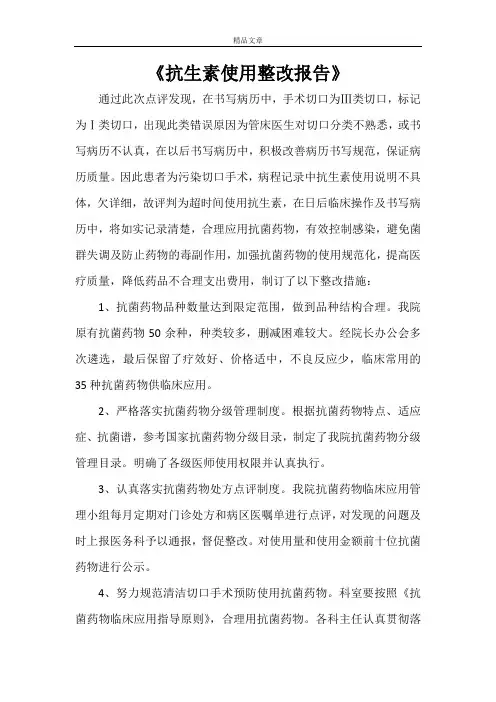 精品文章

《抗生素使用整改报告》

通过此次点评发现，在书写病历中，手术切口为Ⅲ类切口，标记为Ⅰ类切口，出现此类错误原因为管床医生对切口分类不熟悉，或书写病历不认真，在以后书写病历中，积极改善病历书写规范，保证病历质量。因此患者为污染切口手术，病程记录中抗生素使用说明不具体，欠详细，故评判为超时间使用抗生素，在日后临床操作及书写病历中，将如实记录清楚，合理应用抗菌药物，有效控制感染，避免菌群失调及防止药物的毒副作用，加强抗菌药物的使用规范化，提高医疗质量，降低药品不合理支出费用，制订了以下整改措施：

1、抗菌药物品种数量达到限定范围，做到品种结构合理。我院原有抗菌药物50余种，种类较多，删减困难较大。经院长办公会多次遴选，最后保留了疗效好、价格适中，不良反应少，临床常用的35种抗菌药物供临床应用。

2、严格落实抗菌药物分级管理制度。根据抗菌药物特点、适应症、抗菌谱，参考国家抗菌药物分级目录，制定了我院抗菌药物分级管理目录。明确了各级医师使用权限并认真执行。

3、认真落实抗菌药物处方点评制度。我院抗菌药物临床应用管理小组每月定期对门诊处方和病区医嘱单进行点评，对发现的问题及时上报医务科予以通报，督促整改。对使用量和使用金额前十位抗菌药物进行公示。

4、努力规范清洁切口手术预防使用抗菌药物。科室要按照《抗菌药物临床应用指导原则》，合理用抗菌药物。各科主任认真贯彻落